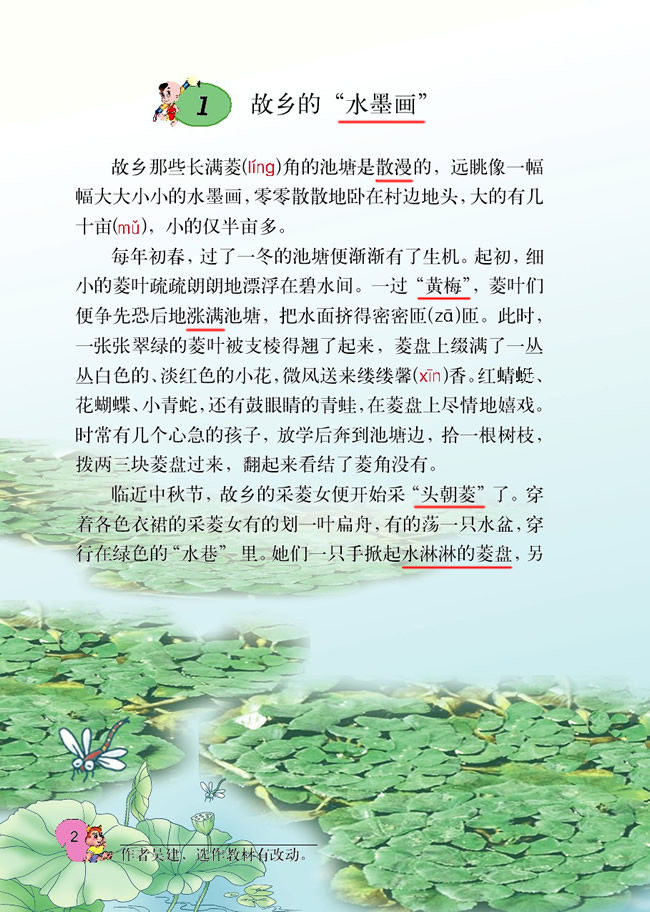 1 故乡的“水墨画”

故乡那些长满菱(líng)角的池塘是散漫的，远眺像一幅幅大大小小的水墨画，零零散散地卧在村边地头，大的有几十亩(mǔ)，小的仅半亩多。

每年初春，过了一冬的池塘便渐渐有了生机。起初，细小的菱叶疏疏朗朗地漂浮在碧水间。一过“黄梅”，菱叶们便争先恐后地涨满池塘，把水面挤得密密匝(zā)匝。此时，一张张翠绿的菱叶被支棱得翘了起来，菱盘上缀满了一丛丛白色的、淡红色的小花，微风送来缕缕馨(xīn)香。红蜻蜓、花蝴蝶、小青蛇，还有鼓眼睛的青蛙，在菱盘上尽情地嬉戏。时常有几个心急的孩子，放学后奔到池塘边，拾一根树枝，拨两三块菱盘过来，翻起来看结了菱角没有。

临近中秋节，故乡的采菱女便开始采“头朝菱”了。穿着各色衣裙的采菱女有的划一叶扁舟，有的荡一只水盆，穿行在绿色的“水巷”里。她们一只手掀起水淋淋的菱盘，另

2 作者吴建，选作教材有改动。